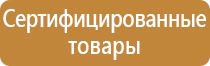 Сертифицированные товары